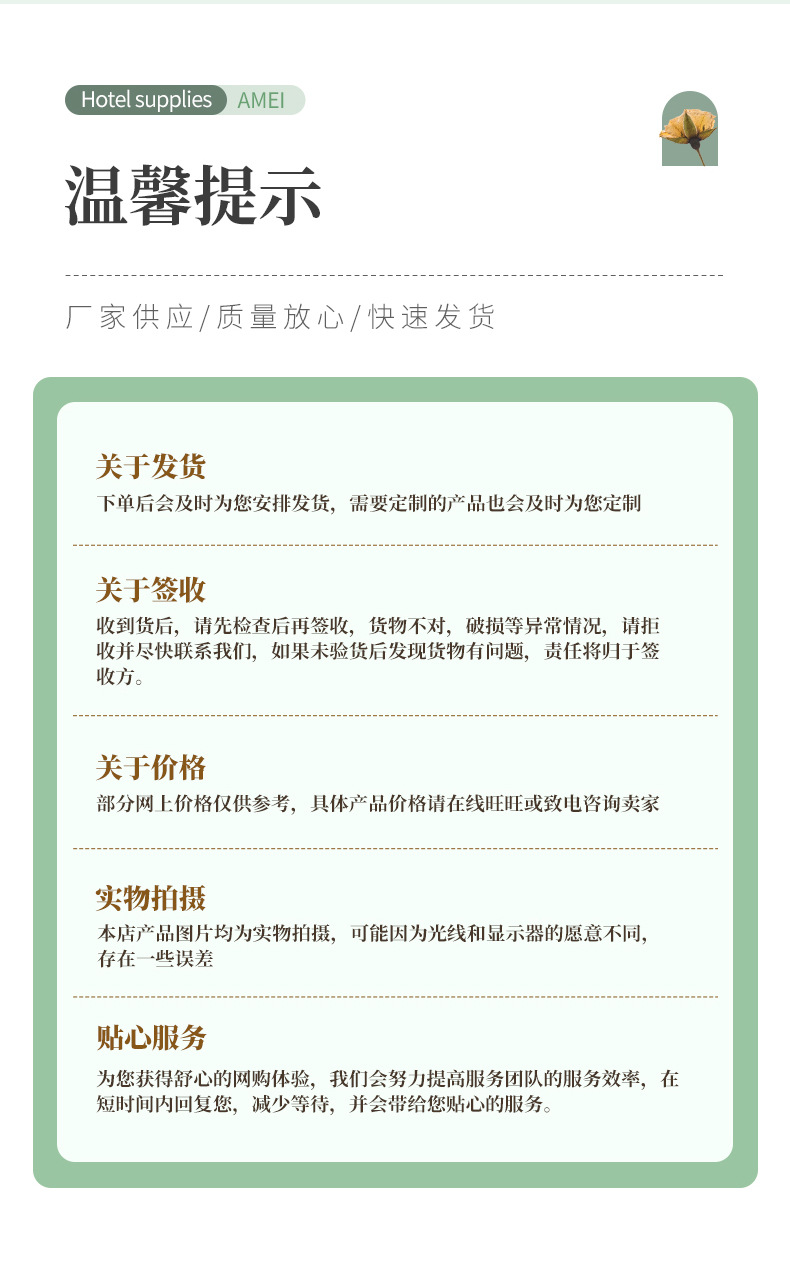 Hotel supplies AMEI

温馨提示

厂家供应/质量放心/快速发货

关于发货

下单后会及时为您安排发货，需要定制的产品也会及时为您定制

关于签收

收到货后，请先检查后再签收，货物不对，破损等异常情况，请拒收并尽快联系我们，如果未验货后发现货物有问题，责任将归于签收方。

关于价格

部分网上价格仅供参考，具体产品价格请在线旺旺或致电咨询卖家

实物拍摄

本店产品图片均为实物拍摄，可能因为光线和显示器的愿意不同，存在一些误差

贴心服务

为您获得舒心的网购体验，我们会努力提高服务团队的服务效率，在短时间内回复您，减少等待，并会带给您贴心的服务。